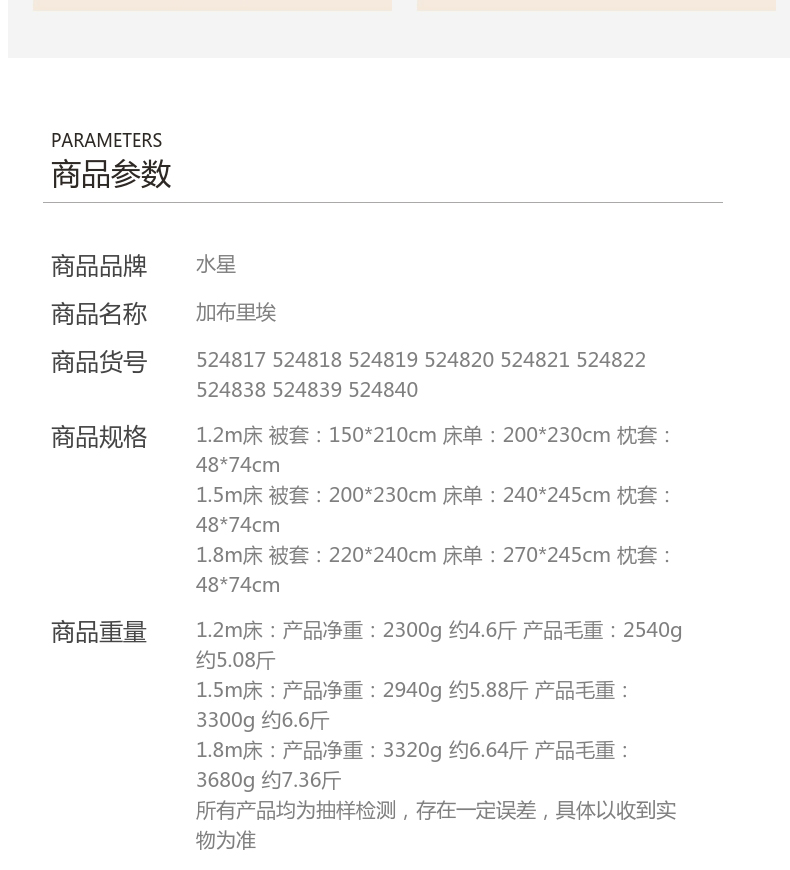 PARAMETERS
商品参数

商品品牌 水星

商品名称 加布里埃

商品货号 524817 524818 524819 524820 524821 524822 524838 524839 524840

商品规格 1.2m床 被套：150*210cm 床单：200*230cm 枕套：48*74cm
1.5m床 被套：200*230cm 床单：240*245cm 枕套：48*74cm
1.8m床 被套：220*240cm 床单：270*245cm 枕套：48*74cm

商品重量 1.2m床：产品净重：2300g 约4.6斤 产品毛重：2540g 约5.08斤
1.5m床：产品净重：2940g 约5.88斤 产品毛重：3300g 约6.6斤
1.8m床：产品净重：3320g 约6.64斤 产品毛重：3680g 约7.36斤
所有产品均为抽样检测，存在一定误差，具体以收到实物为准